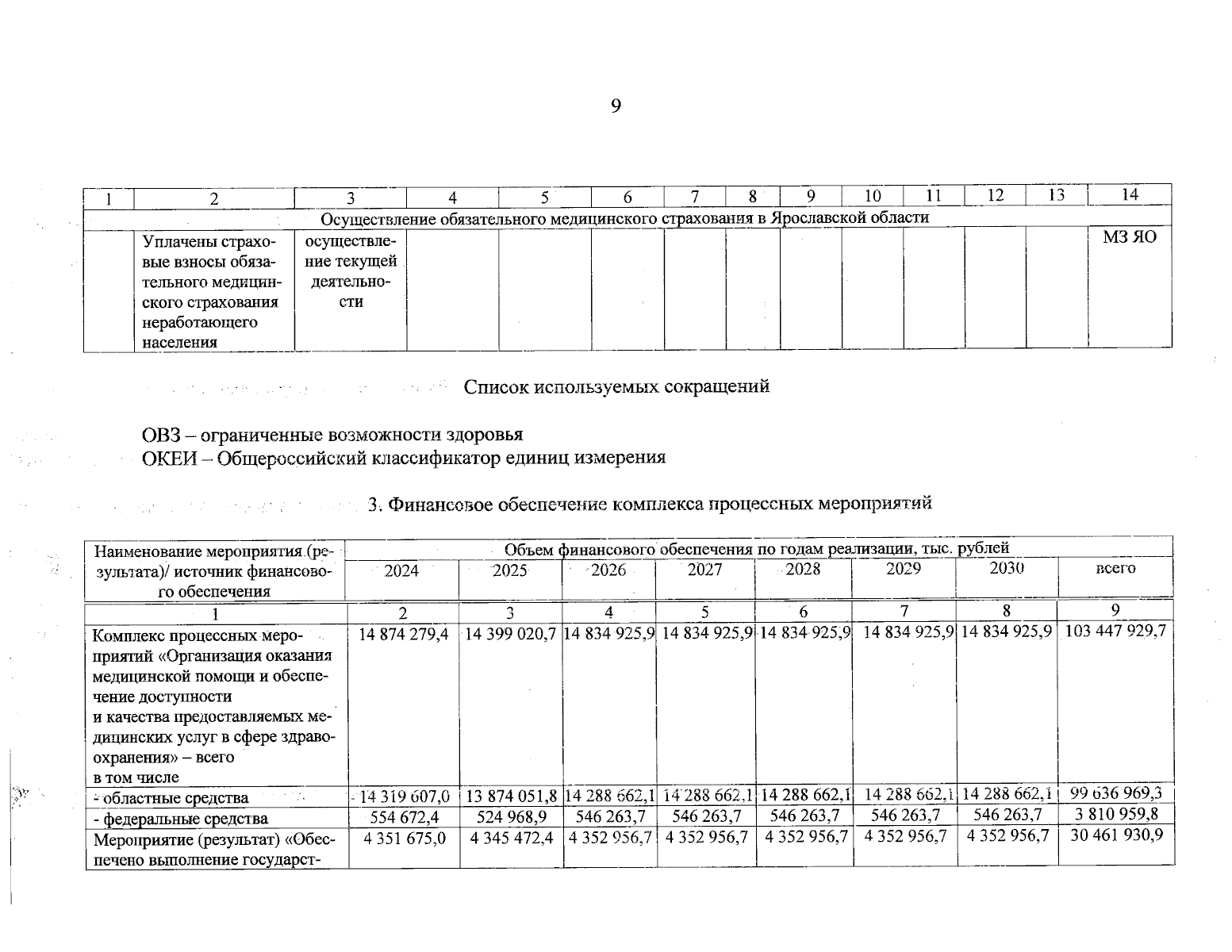 9

| 1 | 2 | 3 | 4 | 5 | 6 | 7 | 8 | 9 | 10 | 11 | 12 | 13 | 14 |
|---|---|---|---|---|---|---|---|---|---|---|---|---|---|
| Осуществление обязательного медицинского страхования в Ярославской области | | | | | | | | | | | | | |
| | Уплачены страховые взносы обязательного медицинского страхования неработающего населения | осуществление текущей деятельности | | | | | | | | | | | МЗ ЯО |

Список используемых сокращений

ОВЗ – ограниченные возможности здоровья
ОКЕИ – Общероссийский классификатор единиц измерения

3. Финансовое обеспечение комплекса процессных мероприятий

| Наименование мероприятия (результата)/ источник финансового обеспечения | Объем финансового обеспечения по годам реализации, тыс. рублей | | | | | | | |
|---|---|---|---|---|---|---|---|---|
| | 2024 | 2025 | 2026 | 2027 | 2028 | 2029 | 2030 | всего |
| 1 | 2 | 3 | 4 | 5 | 6 | 7 | 8 | 9 |
| Комплекс процессных мероприятий «Организация оказания медицинской помощи и обеспечение доступности и качества предоставляемых медицинских услуг в сфере здравоохранения» – всего в том числе | 14 874 279,4 | 14 399 020,7 | 14 834 925,9 | 14 834 925,9 | 14 834 925,9 | 14 834 925,9 | 14 834 925,9 | 103 447 929,7 |
| - областные средства | 14 319 607,0 | 13 874 051,8 | 14 288 662,1 | 14 288 662,1 | 14 288 662,1 | 14 288 662,1 | 14 288 662,1 | 99 636 969,3 |
| - федеральные средства | 554 672,4 | 524 968,9 | 546 263,7 | 546 263,7 | 546 263,7 | 546 263,7 | 546 263,7 | 3 810 959,8 |
| Мероприятие (результат) «Обеспечено выполнение государст- | 4 351 675,0 | 4 345 472,4 | 4 352 956,7 | 4 352 956,7 | 4 352 956,7 | 4 352 956,7 | 4 352 956,7 | 30 461 930,9 |